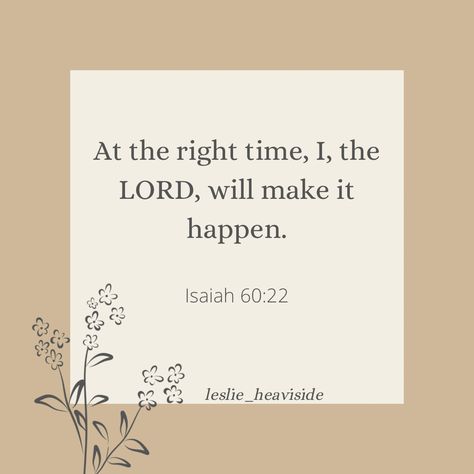 At the right time, I, the LORD, will make it happen.

Isaiah 60:22

leslie_heaviside